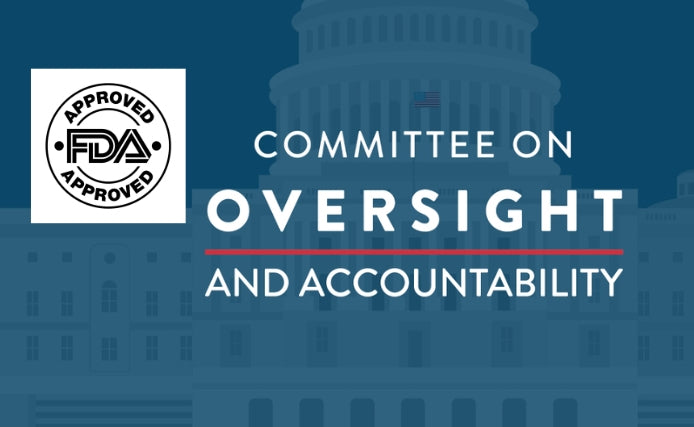 APPROVED
FDA
APPROVED

COMMITTEE ON
OVERSIGHT
AND ACCOUNTABILITY